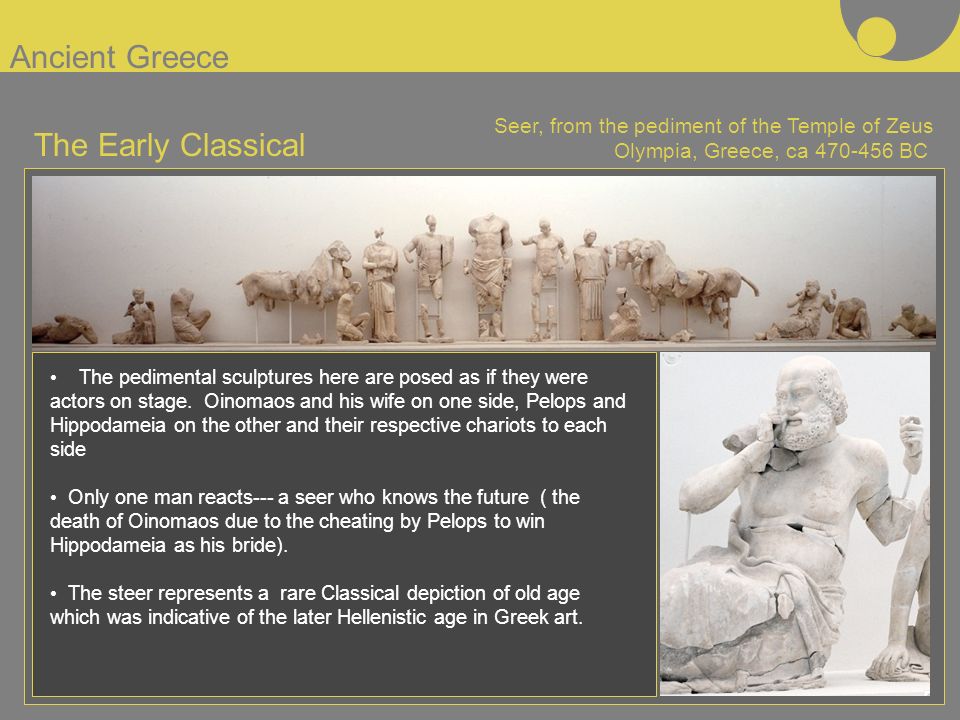 Ancient Greece

The Early Classical

Seer, from the pediment of the Temple of Zeus
Olympia, Greece, ca 470-456 BC

• The pedimental sculptures here are posed as if they were actors on stage. Oinomaos and his wife on one side, Pelops and Hippodameia on the other and their respective chariots to each side

• Only one man reacts--- a seer who knows the future ( the death of Oinomaos due to the cheating by Pelops to win Hippodameia as his bride).

• The steer represents a rare Classical depiction of old age which was indicative of the later Hellenistic age in Greek art.